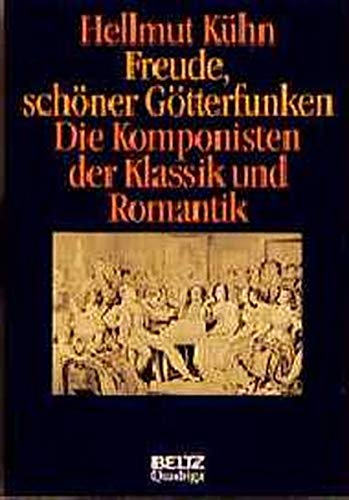 Hellmut Kühn
Freude, schöner Götterfunken
Die Komponisten der Klassik und Romantik

BELTZ
Quadriga